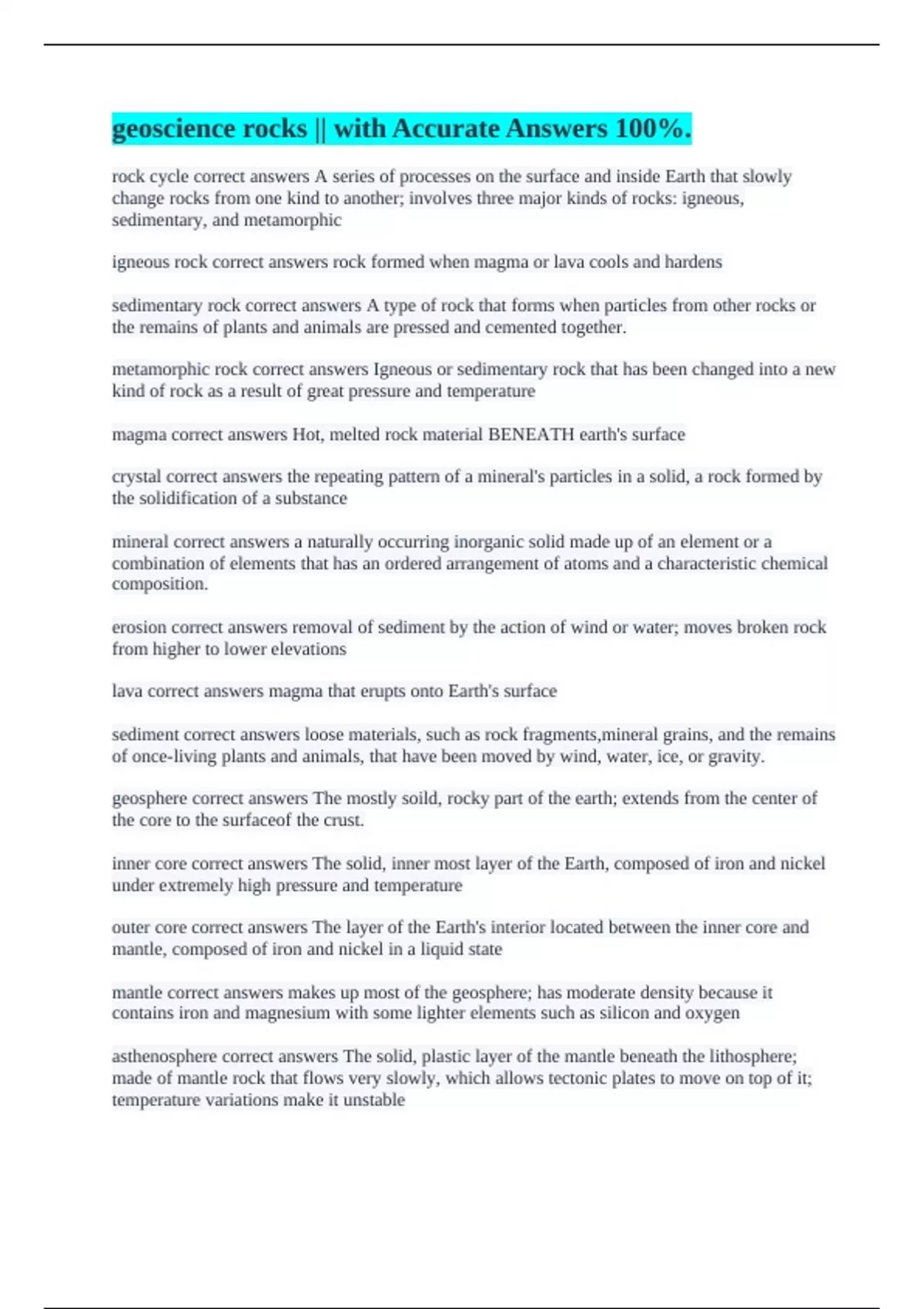 geoscience rocks || with Accurate Answers 100%.

rock cycle correct answers A series of processes on the surface and inside Earth that slowly change rocks from one kind to another; involves three major kinds of rocks: igneous, sedimentary, and metamorphic

igneous rock correct answers rock formed when magma or lava cools and hardens

sedimentary rock correct answers A type of rock that forms when particles from other rocks or the remains of plants and animals are pressed and cemented together.

metamorphic rock correct answers Igneous or sedimentary rock that has been changed into a new kind of rock as a result of great pressure and temperature

magma correct answers Hot, melted rock material BENEATH earth's surface

crystal correct answers the repeating pattern of a mineral's particles in a solid, a rock formed by the solidification of a substance

mineral correct answers a naturally occurring inorganic solid made up of an element or a combination of elements that has an ordered arrangement of atoms and a characteristic chemical composition.

erosion correct answers removal of sediment by the action of wind or water; moves broken rock from higher to lower elevations

lava correct answers magma that erupts onto Earth's surface

sediment correct answers loose materials, such as rock fragments,mineral grains, and the remains of once-living plants and animals, that have been moved by wind, water, ice, or gravity.

geosphere correct answers The mostly soild, rocky part of the earth; extends from the center of the core to the surfaceof the crust.

inner core correct answers The solid, inner most layer of the Earth, composed of iron and nickel under extremely high pressure and temperature

outer core correct answers The layer of the Earth's interior located between the inner core and mantle, composed of iron and nickel in a liquid state

mantle correct answers makes up most of the geosphere; has moderate density because it contains iron and magnesium with some lighter elements such as silicon and oxygen

asthenosphere correct answers The solid, plastic layer of the mantle beneath the lithosphere; made of mantle rock that flows very slowly, which allows tectonic plates to move on top of it; temperature variations make it unstable